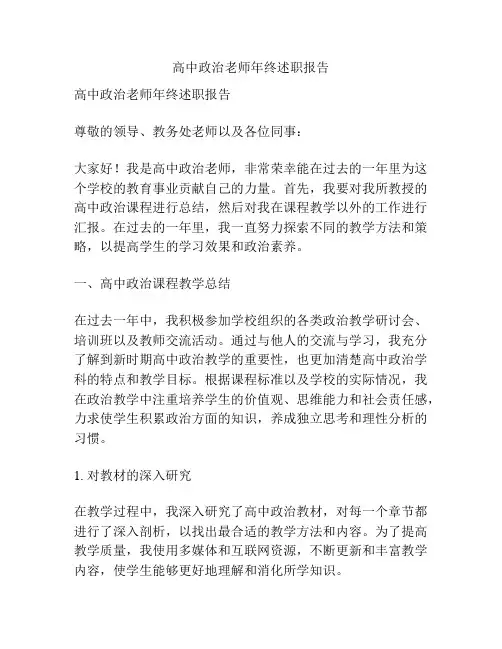 高中政治老师年终述职报告

高中政治老师年终述职报告

尊敬的领导、教务处老师以及各位同事：

大家好！我是高中政治老师，非常荣幸能在过去的一年里为这个学校的教育事业贡献自己的力量。首先，我要对我所教授的高中政治课程进行总结，然后对我在课程教学以外的工作进行汇报。在过去的一年里，我一直努力探索不同的教学方法和策略，以提高学生的学习效果和政治素养。

一、高中政治课程教学总结

在过去一年中，我积极参加学校组织的各类政治教学研讨会、培训班以及教师交流活动。通过与他人的交流与学习，我充分了解到新时期高中政治教学的重要性，也更加清楚高中政治学科的特点和教学目标。根据课程标准以及学校的实际情况，我在政治教学中注重培养学生的价值观、思维能力和社会责任感，力求使学生积累政治方面的知识，养成独立思考和理性分析的习惯。

1. 对教材的深入研究

在教学过程中，我深入研究了高中政治教材，对每一个章节都进行了深入剖析，以找出最合适的教学方法和内容。为了提高教学质量，我使用多媒体和互联网资源，不断更新和丰富教学内容，使学生能够更好地理解和消化所学知识。